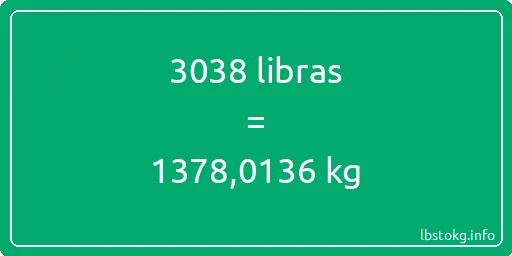 3038 libras

=

1378,0136 kg

lbstokg.info